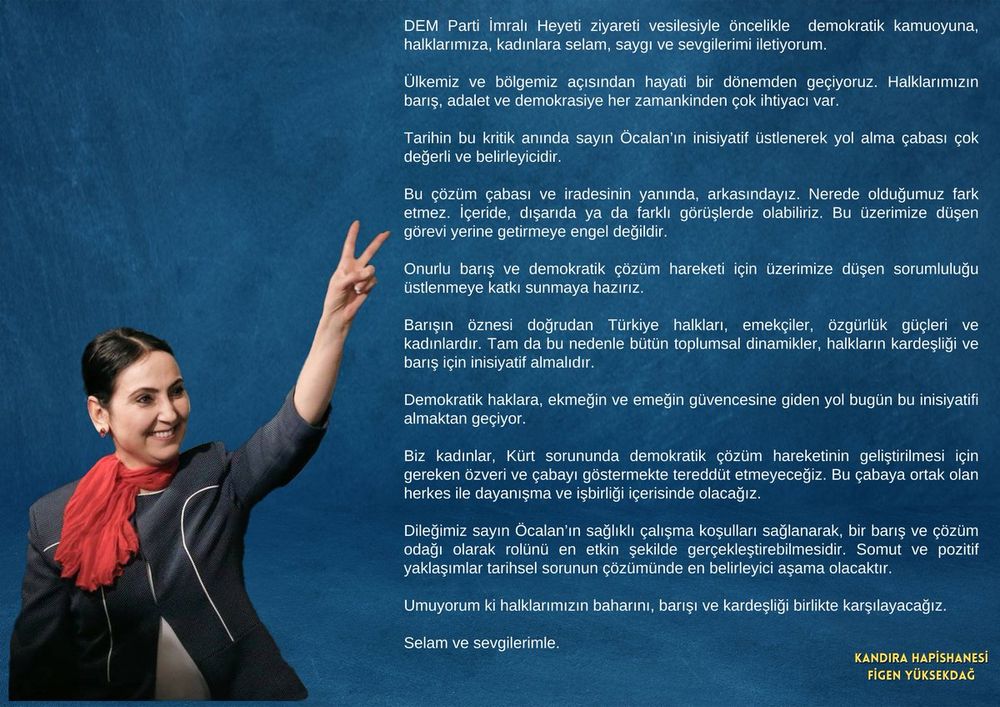 DEM Parti İmralı Heyeti ziyareti vesilesiyle öncelikle demokratik kamuoyuna, halklarımıza, kadınlara selam, saygı ve sevgilerimi iletiyorum.

Ülkemiz ve bölgemiz açısından hayati bir dönemden geçiyoruz. Halklarımızın barış, adalet ve demokrasiye her zamankinden çok ihtiyacı var.

Tarihin bu kritik anında sayın Öcalan'ın inisiyatif üstlenerek yol alma çabası çok değerli ve belirleyicidir.

Bu çözüm çabası ve iradesinin yanında, arkasındayız. Nerede olduğumuz fark etmez. İçeride, dışarıda ya da farklı görüşlerde olabiliriz. Bu üzerimize düşen görevi yerine getirmeye engel değildir.

Onurlu barış ve demokratik çözüm hareketi için üzerimize düşen sorumluluğu üstlenmeye katkı sunmaya hazırız.

Barışın öznesi doğrudan Türkiye halkları, emekçiler, özgürlük güçleri ve kadınlardır. Tam da bu nedenle bütün toplumsal dinamikler, halkların kardeşliği ve barış için inisiyatif almalıdır.

Demokratik haklara, ekmeğin ve emeğin güvencesine giden yol bugün bu inisiyatifi almaktan geçiyor.

Biz kadınlar, Kürt sorununda demokratik çözüm hareketinin geliştirilmesi için gereken özveri ve çabayı göstermekte tereddüt etmeyeceğiz. Bu çabaya ortak olan herkes ile dayanışma ve işbirliği içerisinde olacağız.

Dileğimiz sayın Öcalan'ın sağlıklı çalışma koşulları sağlanarak, bir barış ve çözüm odağı olarak rolünü en etkin şekilde gerçekleştirebilmesidir. Somut ve pozitif yaklaşımlar tarihsel sorunun çözümünde en belirleyici aşama olacaktır.

Umuyorum ki halklarımızın baharını, barışı ve kardeşliği birlikte karşılayacağız.

Selam ve sevgilerimle.

KANDIRA HAPİSHANESİ
FİGEN YÜKSEKDAĞ